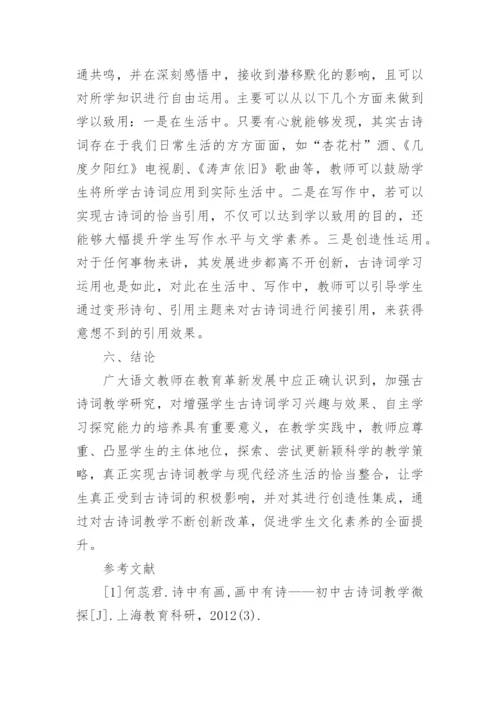 通共鸣，并在深刻感悟中，接收到潜移默化的影响，且可以对所学知识进行自由运用。主要可以从以下几个方面来做到学以致用：一是在生活中。只要有心就能够发现，其实古诗词存在于我们日常生活的方方面面，如“杏花村”酒、《几度夕阳红》电视剧、《涛声依旧》歌曲等，教师可以鼓励学生将所学古诗词应用到实际生活中。二是在写作中，若可以实现古诗词的恰当引用，不仅可以达到学以致用的目的，还能够大幅提升学生写作水平与文学素养。三是创造性运用。对于任何事物来讲，其发展进步都离不开创新，古诗词学习运用也是如此，对此在生活中、写作中，教师可以引导学生通过变形诗句、引用主题来对古诗词进行间接引用，来获得意想不到的引用效果。

六、结论

广大语文教师在教育革新发展中应正确认识到，加强古诗词教学研究，对增强学生古诗词学习兴趣与效果、自主学习探究能力的培养具有重要意义，在教学实践中，教师应尊重、凸显学生的主体地位，探索、尝试更新颖科学的教学策略，真正实现古诗词教学与现代经济生活的恰当整合，让学生真正受到古诗词的积极影响，并对其进行创造性集成，通过对古诗词教学不断创新改革，促进学生文化素养的全面提升。

参考文献

[1]何蕊君.诗中有画,画中有诗——初中古诗词教学微探[J].上海教育科研，2012(3).